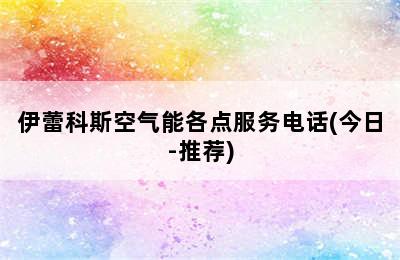 伊蕾科斯空气能各点服务电话(今日-推荐)